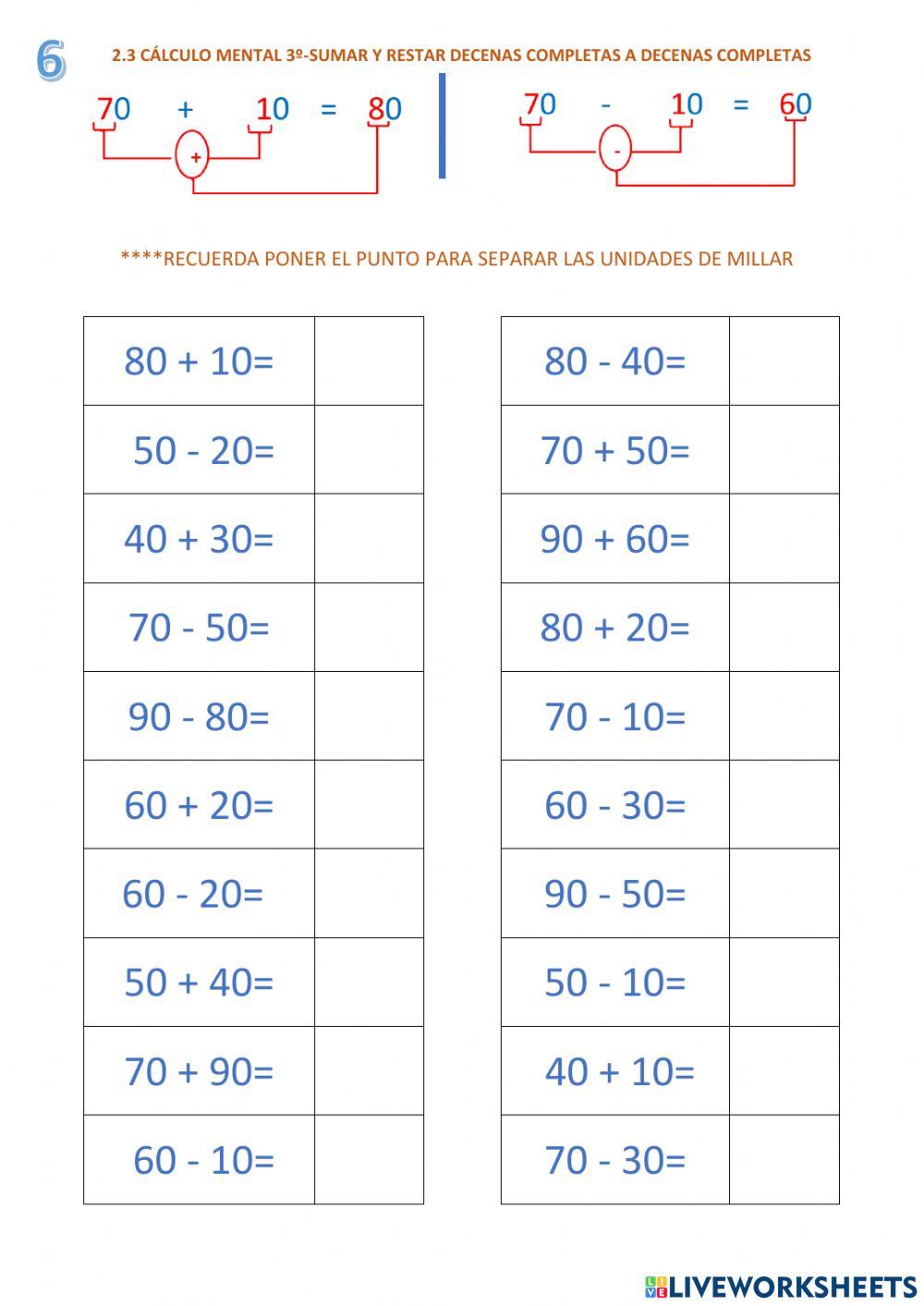 6

2.3 CÁLCULO MENTAL 3º-SUMAR Y RESTAR DECENAS COMPLETAS A DECENAS COMPLETAS

70 + 10 = 80
+

70 - 10 = 60
-

****RECUERDA PONER EL PUNTO PARA SEPARAR LAS UNIDADES DE MILLAR

| 80 + 10= | |
|---|---|
| 50 - 20= | |
| 40 + 30= | |
| 70 - 50= | |
| 90 - 80= | |
| 60 + 20= | |
| 60 - 20= | |
| 50 + 40= | |
| 70 + 90= | |
| 60 - 10= | |

| 80 - 40= | |
|---|---|
| 70 + 50= | |
| 90 + 60= | |
| 80 + 20= | |
| 70 - 10= | |
| 60 - 30= | |
| 90 - 50= | |
| 50 - 10= | |
| 40 + 10= | |
| 70 - 30= | |

LIVEWORKSHEETS